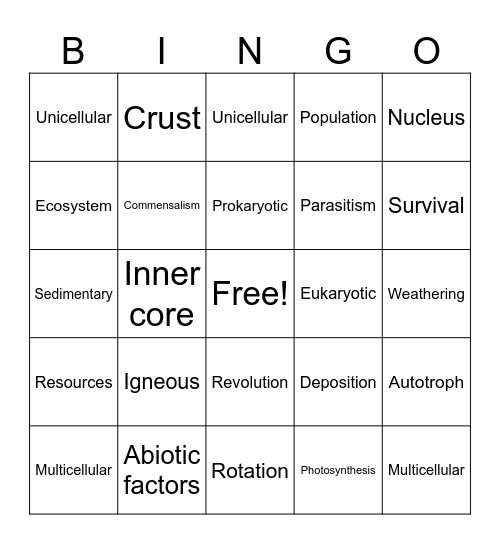 | B | I | N | G | O |
|---|---|---|---|---|
| Unicellular | Crust | Unicellular | Population | Nucleus |
| Ecosystem | Commensalism | Prokaryotic | Parasitism | Survival |
| Sedimentary | Inner core | Free! | Eukaryotic | Weathering |
| Resources | Igneous | Revolution | Deposition | Autotroph |
| Multicellular | Abiotic factors | Rotation | Photosynthesis | Multicellular |